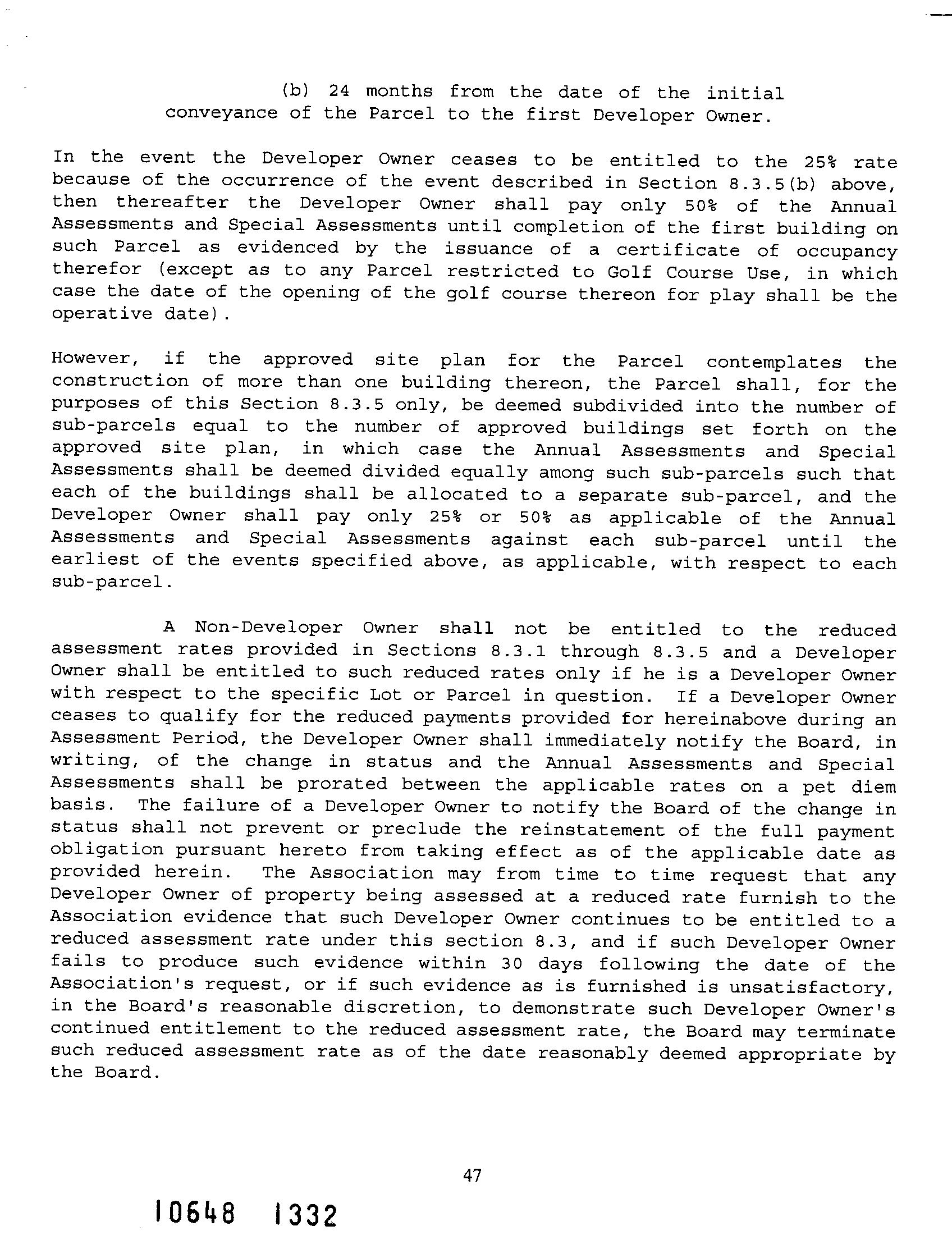 (b) 24 months from the date of the initial conveyance of the Parcel to the first Developer Owner.

In the event the Developer Owner ceases to be entitled to the 25% rate because of the occurrence of the event described in Section 8.3.5(b) above, then thereafter the Developer Owner shall pay only 50% of the Annual Assessments and Special Assessments until completion of the first building on such Parcel as evidenced by the issuance of a certificate of occupancy therefor (except as to any Parcel restricted to Golf Course Use, in which case the date of the opening of the golf course thereon for play shall be the operative date).

However, if the approved site plan for the Parcel contemplates the construction of more than one building thereon, the Parcel shall, for the purposes of this Section 8.3.5 only, be deemed subdivided into the number of sub-parcels equal to the number of approved buildings set forth on the approved site plan, in which case the Annual Assessments and Special Assessments shall be deemed divided equally among such sub-parcels such that each of the buildings shall be allocated to a separate sub-parcel, and the Developer Owner shall pay only 25% or 50% as applicable of the Annual Assessments and Special Assessments against each sub-parcel until the earliest of the events specified above, as applicable, with respect to each sub-parcel.

A Non-Developer Owner shall not be entitled to the reduced assessment rates provided in Sections 8.3.1 through 8.3.5 and a Developer Owner shall be entitled to such reduced rates only if he is a Developer Owner with respect to the specific Lot or Parcel in question. If a Developer Owner ceases to qualify for the reduced payments provided for hereinabove during an Assessment Period, the Developer Owner shall immediately notify the Board, in writing, of the change in status and the Annual Assessments and Special Assessments shall be prorated between the applicable rates on a pet diem basis. The failure of a Developer Owner to notify the Board of the change in status shall not prevent or preclude the reinstatement of the full payment obligation pursuant hereto from taking effect as of the applicable date as provided herein. The Association may from time to time request that any Developer Owner of property being assessed at a reduced rate furnish to the Association evidence that such Developer Owner continues to be entitled to a reduced assessment rate under this section 8.3, and if such Developer Owner fails to produce such evidence within 30 days following the date of the Association's request, or if such evidence as is furnished is unsatisfactory, in the Board's reasonable discretion, to demonstrate such Developer Owner's continued entitlement to the reduced assessment rate, the Board may terminate such reduced assessment rate as of the date reasonably deemed appropriate by the Board.

47

10648 1332